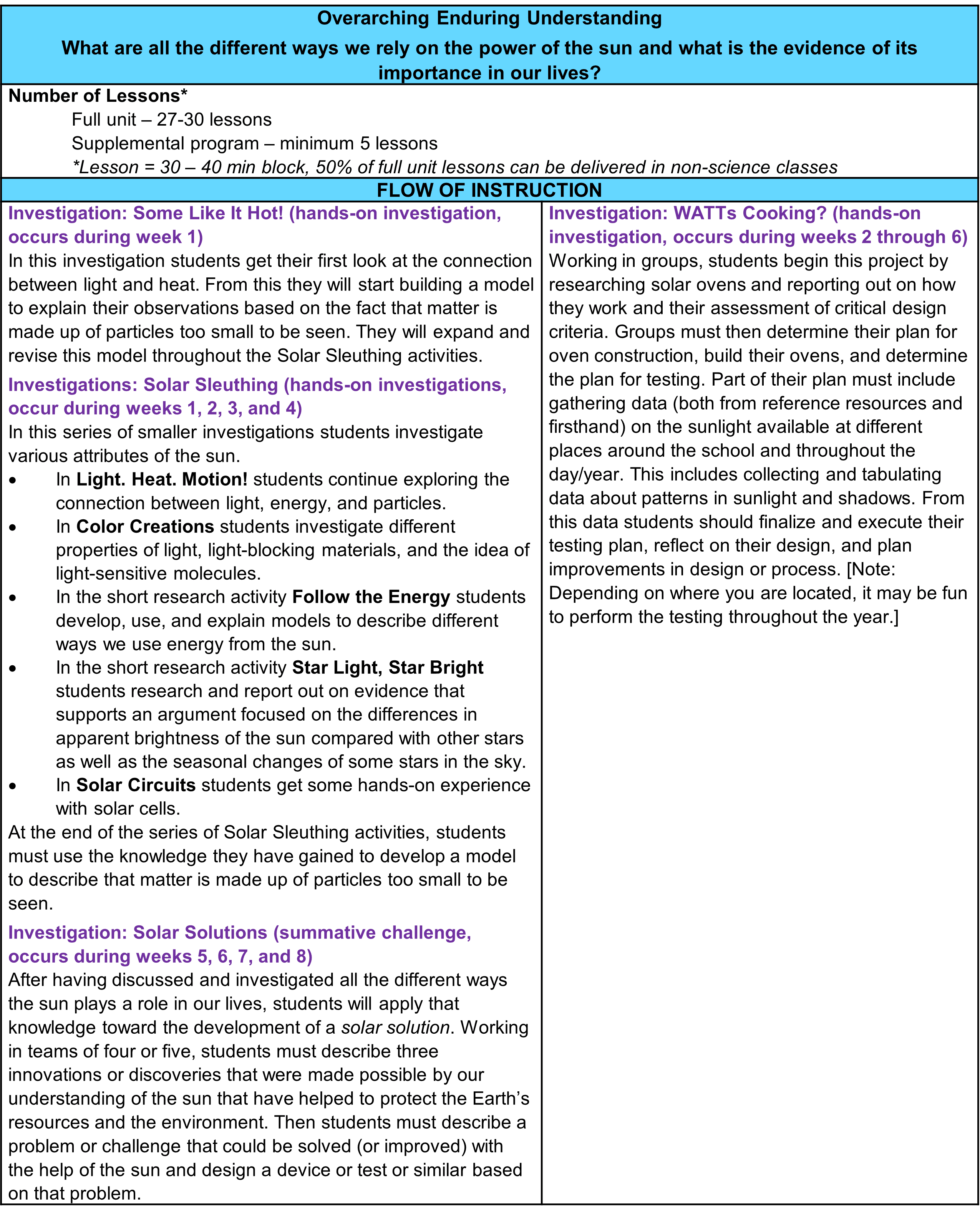 Overarching Enduring Understanding
What are all the different ways we rely on the power of the sun and what is the evidence of its importance in our lives?

Number of Lessons*
Full unit – 27-30 lessons
Supplemental program – minimum 5 lessons
*Lesson = 30 – 40 min block, 50% of full unit lessons can be delivered in non-science classes

FLOW OF INSTRUCTION

Investigation: Some Like It Hot! (hands-on investigation, occurs during week 1)
In this investigation students get their first look at the connection between light and heat. From this they will start building a model to explain their observations based on the fact that matter is made up of particles too small to be seen. They will expand and revise this model throughout the Solar Sleuthing activities.

Investigations: Solar Sleuthing (hands-on investigations, occur during weeks 1, 2, 3, and 4)
In this series of smaller investigations students investigate various attributes of the sun.
• In Light. Heat. Motion! students continue exploring the connection between light, energy, and particles.
• In Color Creations students investigate different properties of light, light-blocking materials, and the idea of light-sensitive molecules.
• In the short research activity Follow the Energy students develop, use, and explain models to describe different ways we use energy from the sun.
• In the short research activity Star Light, Star Bright students research and report out on evidence that supports an argument focused on the differences in apparent brightness of the sun compared with other stars as well as the seasonal changes of some stars in the sky.
• In Solar Circuits students get some hands-on experience with solar cells.
At the end of the series of Solar Sleuthing activities, students must use the knowledge they have gained to develop a model to describe that matter is made up of particles too small to be seen.

Investigation: Solar Solutions (summative challenge, occurs during weeks 5, 6, 7, and 8)
After having discussed and investigated all the different ways the sun plays a role in our lives, students will apply that knowledge toward the development of a solar solution. Working in teams of four or five, students must describe three innovations or discoveries that were made possible by our understanding of the sun that have helped to protect the Earth's resources and the environment. Then students must describe a problem or challenge that could be solved (or improved) with the help of the sun and design a device or test or similar based on that problem.

Investigation: WATTs Cooking? (hands-on investigation, occurs during weeks 2 through 6)
Working in groups, students begin this project by researching solar ovens and reporting out on how they work and their assessment of critical design criteria. Groups must then determine their plan for oven construction, build their ovens, and determine the plan for testing. Part of their plan must include gathering data (both from reference resources and firsthand) on the sunlight available at different places around the school and throughout the day/year. This includes collecting and tabulating data about patterns in sunlight and shadows. From this data students should finalize and execute their testing plan, reflect on their design, and plan improvements in design or process. [Note: Depending on where you are located, it may be fun to perform the testing throughout the year.]